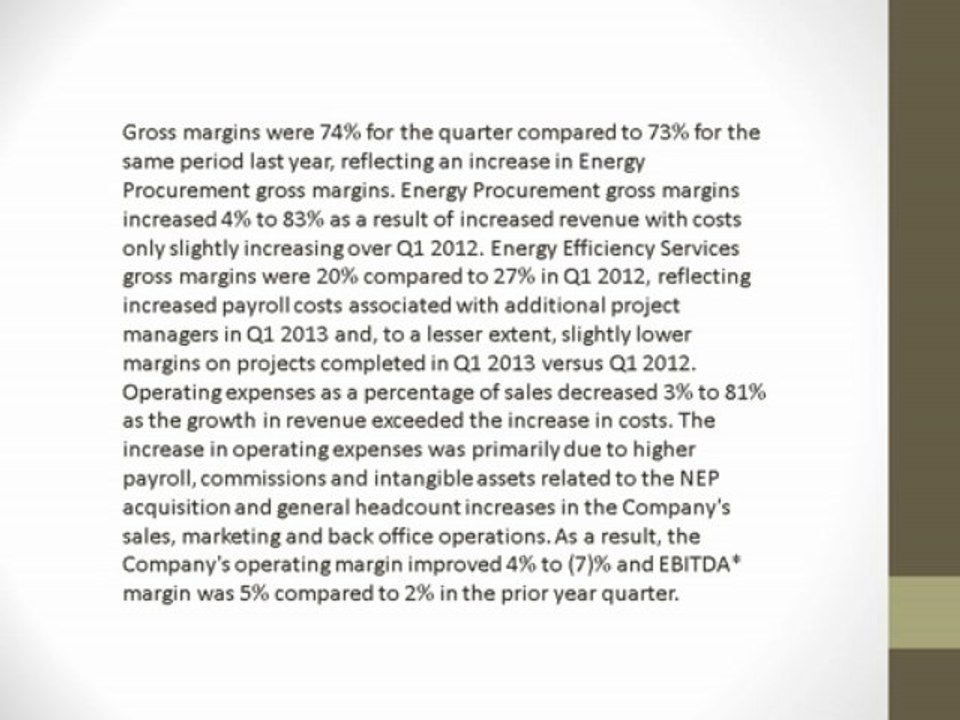 Gross margins were 74% for the quarter compared to 73% for the same period last year, reflecting an increase in Energy Procurement gross margins. Energy Procurement gross margins increased 4% to 83% as a result of increased revenue with costs only slightly increasing over Q1 2012. Energy Efficiency Services gross margins were 20% compared to 27% in Q1 2012, reflecting increased payroll costs associated with additional project managers in Q1 2013 and, to a lesser extent, slightly lower margins on projects completed in Q1 2013 versus Q1 2012. Operating expenses as a percentage of sales decreased 3% to 81% as the growth in revenue exceeded the increase in costs. The increase in operating expenses was primarily due to higher payroll, commissions and intangible assets related to the NEP acquisition and general headcount increases in the Company's sales, marketing and back office operations. As a result, the Company's operating margin improved 4% to (7)% and EBITDA* margin was 5% compared to 2% in the prior year quarter.